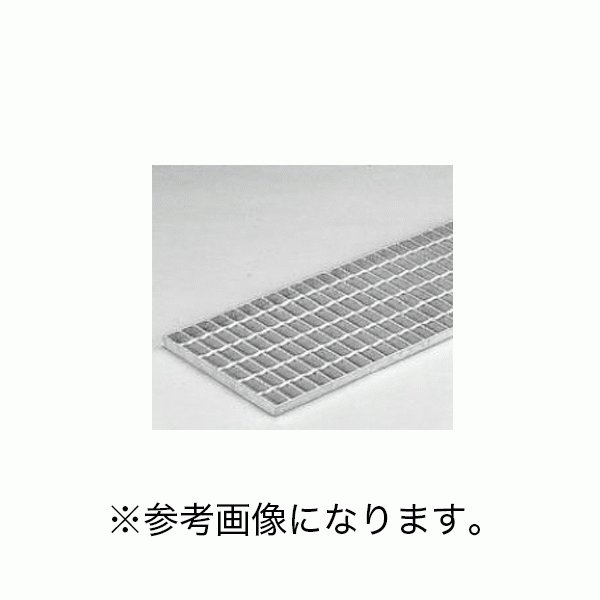 ※参考画像になります。